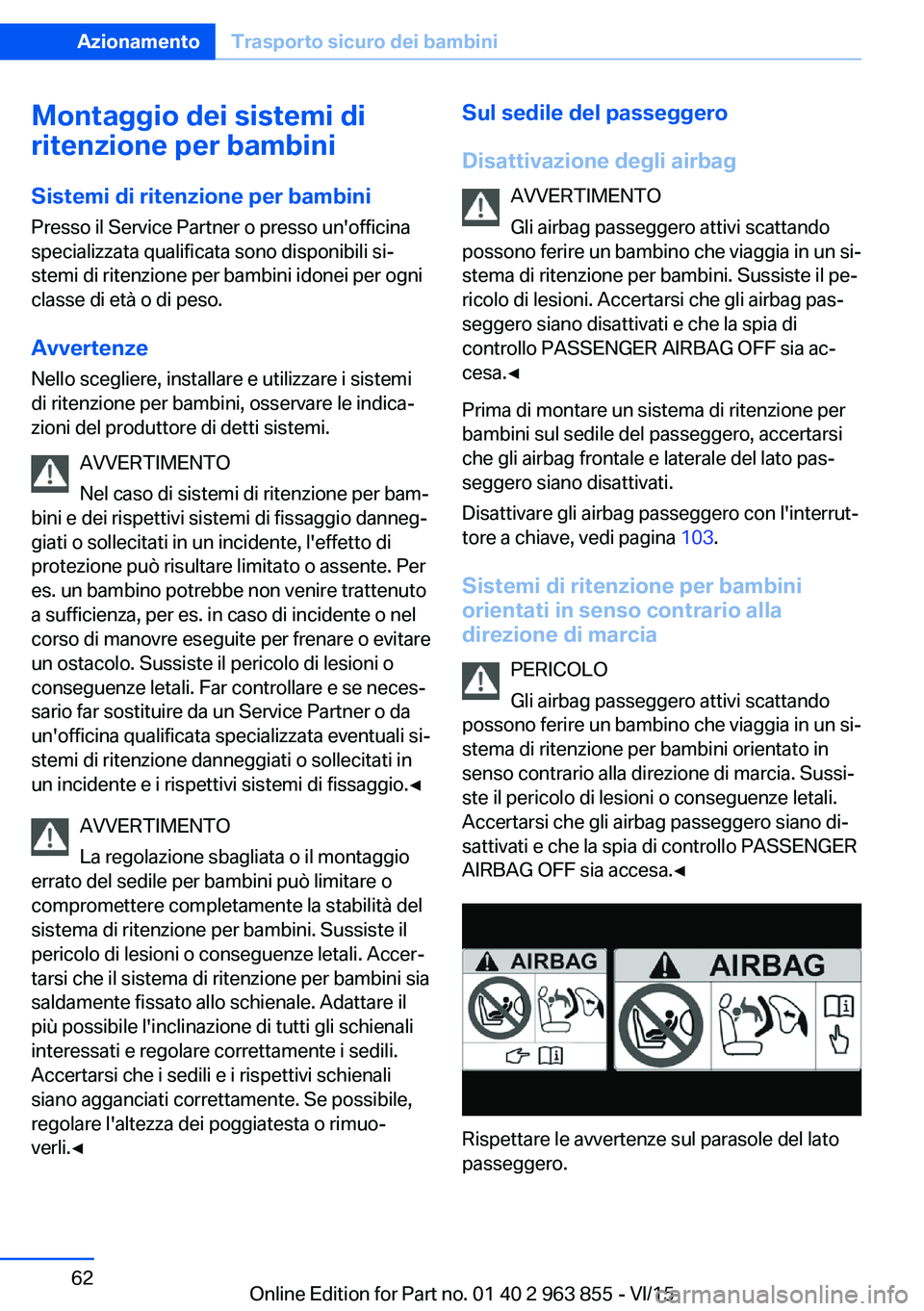 Azionamento Trasporto sicuro dei bambini

Montaggio dei sistemi di ritenzione per bambini

Sistemi di ritenzione per bambini

Presso il Service Partner o presso un'officina specializzata qualificata sono disponibili sistemi di ritenzione per bambini idonei per ogni classe di età o di peso.

Avvertenze

Nello scegliere, installare e utilizzare i sistemi di ritenzione per bambini, osservare le indicazioni del produttore di detti sistemi.

AVVERTIMENTO
Nel caso di sistemi di ritenzione per bambini e dei rispettivi sistemi di fissaggio danneggiati o sollecitati in un incidente, l'effetto di protezione può risultare limitato o assente. Per es. un bambino potrebbe non venire trattenuto a sufficienza, per es. in caso di incidente o nel corso di manovre eseguite per frenare o evitare un ostacolo. Sussiste il pericolo di lesioni o conseguenze letali. Far controllare e se necessario far sostituire da un Service Partner o da un'officina qualificata specializzata eventuali sistemi di ritenzione danneggiati o sollecitati in un incidente e i rispettivi sistemi di fissaggio.◄

AVVERTIMENTO
La regolazione sbagliata o il montaggio errato del sedile per bambini può limitare o compromettere completamente la stabilità del sistema di ritenzione per bambini. Sussiste il pericolo di lesioni o conseguenze letali. Accertarsi che il sistema di ritenzione per bambini sia saldamente fissato allo schienale. Adattare il più possibile l'inclinazione di tutti gli schienali interessati e regolare correttamente i sedili. Accertarsi che i sedili e i rispettivi schienali siano agganciati correttamente. Se possibile, regolare l'altezza dei poggiatesta o rimuoverli.◄

Sul sedile del passeggero

Disattivazione degli airbag

AVVERTIMENTO
Gli airbag passeggero attivi scattando possono ferire un bambino che viaggia in un sistema di ritenzione per bambini. Sussiste il pericolo di lesioni. Accertarsi che gli airbag passeggero siano disattivati e che la spia di controllo PASSENGER AIRBAG OFF sia accesa.◄

Prima di montare un sistema di ritenzione per bambini sul sedile del passeggero, accertarsi che gli airbag frontale e laterale del lato passeggero siano disattivati.

Disattivare gli airbag passeggero con l'interruttore a chiave, vedi pagina 103.

Sistemi di ritenzione per bambini orientati in senso contrario alla direzione di marcia

PERICOLO
Gli airbag passeggero attivi scattando possono ferire un bambino che viaggia in un sistema di ritenzione per bambini orientato in senso contrario alla direzione di marcia. Sussiste il pericolo di lesioni o conseguenze letali. Accertarsi che gli airbag passeggero siano disattivati e che la spia di controllo PASSENGER AIRBAG OFF sia accesa.◄

AIRBAG AIRBAG

Rispettare le avvertenze sul parasole del lato passeggero.

62

Online Edition for Part no. 01 40 2 963 855 - VI/15 carmanualsonline.info